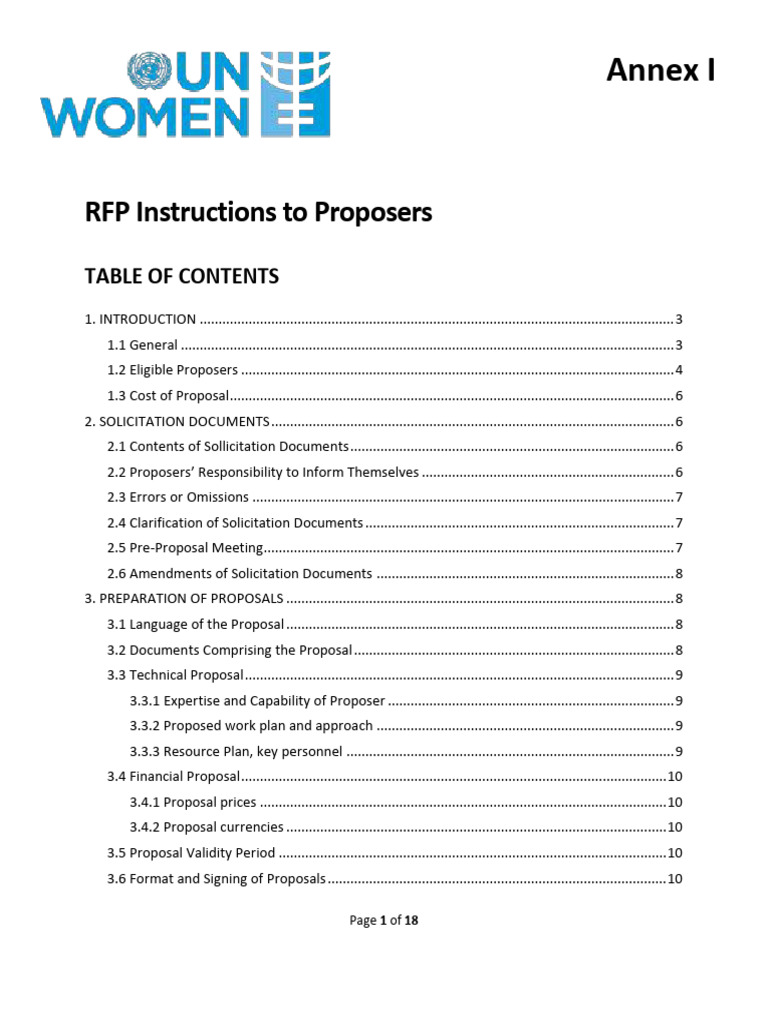 UN WOMEN

Annex I

RFP Instructions to Proposers

TABLE OF CONTENTS

1. INTRODUCTION 3
1.1 General 3
1.2 Eligible Proposers 4
1.3 Cost of Proposal 6
2. SOLICITATION DOCUMENTS 6
2.1 Contents of Sollicitation Documents 6
2.2 Proposers' Responsibility to Inform Themselves 6
2.3 Errors or Omissions 7
2.4 Clarification of Solicitation Documents 7
2.5 Pre-Proposal Meeting 7
2.6 Amendments of Solicitation Documents 8
3. PREPARATION OF PROPOSALS 8
3.1 Language of the Proposal 8
3.2 Documents Comprising the Proposal 8
3.3 Technical Proposal 9
3.3.1 Expertise and Capability of Proposer 9
3.3.2 Proposed work plan and approach 9
3.3.3 Resource Plan, key personnel 9
3.4 Financial Proposal 10
3.4.1 Proposal prices 10
3.4.2 Proposal currencies 10
3.5 Proposal Validity Period 10
3.6 Format and Signing of Proposals 10

Page 1 of 18